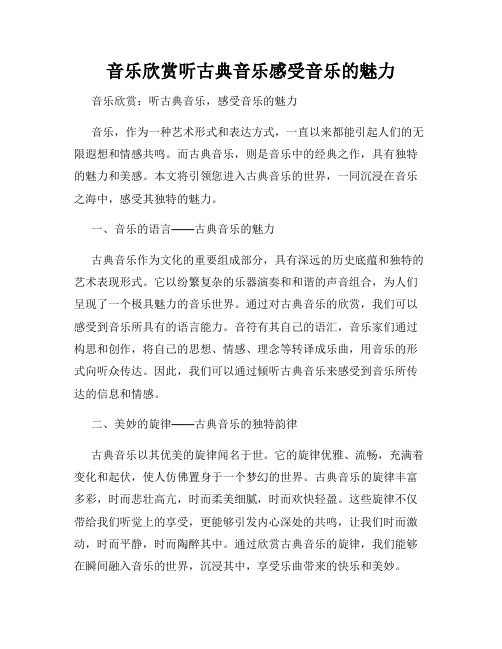 音乐欣赏听古典音乐感受音乐的魅力

音乐欣赏：听古典音乐，感受音乐的魅力

音乐，作为一种艺术形式和表达方式，一直以来都能引起人们的无限遐想和情感共鸣。而古典音乐，则是音乐中的经典之作，具有独特的魅力和美感。本文将引领您进入古典音乐的世界，一同沉浸在音乐之海中，感受其独特的魅力。

一、音乐的语言——古典音乐的魅力

古典音乐作为文化的重要组成部分，具有深远的历史底蕴和独特的艺术表现形式。它以纷繁复杂的乐器演奏和和谐的声音组合，为人们呈现了一个极具魅力的音乐世界。通过对古典音乐的欣赏，我们可以感受到音乐所具有的语言能力。音符有其自己的语汇，音乐家们通过构思和创作，将自己的思想、情感、理念等转译成乐曲，用音乐的形式向听众传达。因此，我们可以通过倾听古典音乐来感受到音乐所传达的信息和情感。

二、美妙的旋律——古典音乐的独特韵律

古典音乐以其优美的旋律闻名于世。它的旋律优雅、流畅，充满着变化和起伏，使人仿佛置身于一个梦幻的世界。古典音乐的旋律丰富多彩，时而悲壮高亢，时而柔美细腻，时而欢快轻盈。这些旋律不仅带给我们听觉上的享受，更能够引发内心深处的共鸣，让我们时而激动，时而平静，时而陶醉其中。通过欣赏古典音乐的旋律，我们能够在瞬间融入音乐的世界，沉浸其中，享受乐曲带来的快乐和美妙。